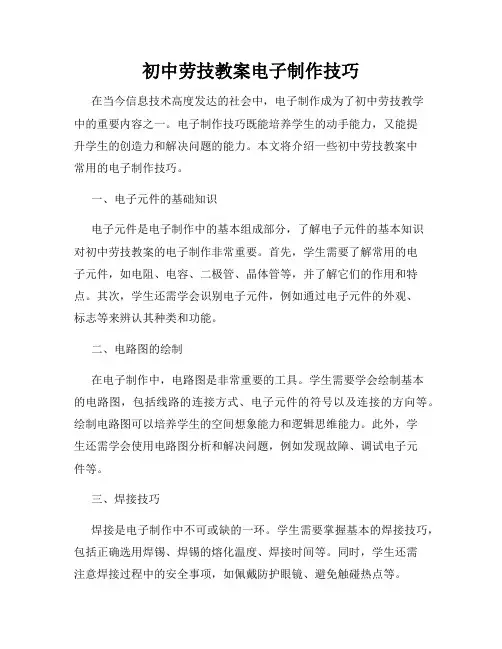 初中劳技教案电子制作技巧

在当今信息技术高度发达的社会中，电子制作成为了初中劳技教学中的重要内容之一。电子制作技巧既能培养学生的动手能力，又能提升学生的创造力和解决问题的能力。本文将介绍一些初中劳技教案中常用的电子制作技巧。

一、电子元件的基础知识

电子元件是电子制作中的基本组成部分，了解电子元件的基本知识对初中劳技教案的电子制作非常重要。首先，学生需要了解常用的电子元件，如电阻、电容、二极管、晶体管等，并了解它们的作用和特点。其次，学生还需学会识别电子元件，例如通过电子元件的外观、标志等来辨认其种类和功能。

二、电路图的绘制

在电子制作中，电路图是非常重要的工具。学生需要学会绘制基本的电路图，包括线路的连接方式、电子元件的符号以及连接的方向等。绘制电路图可以培养学生的空间想象能力和逻辑思维能力。此外，学生还需学会使用电路图分析和解决问题，例如发现故障、调试电子元件等。

三、焊接技巧

焊接是电子制作中不可或缺的一环。学生需要掌握基本的焊接技巧，包括正确选用焊锡、焊锡的熔化温度、焊接时间等。同时，学生还需注意焊接过程中的安全事项，如佩戴防护眼镜、避免触碰热点等。